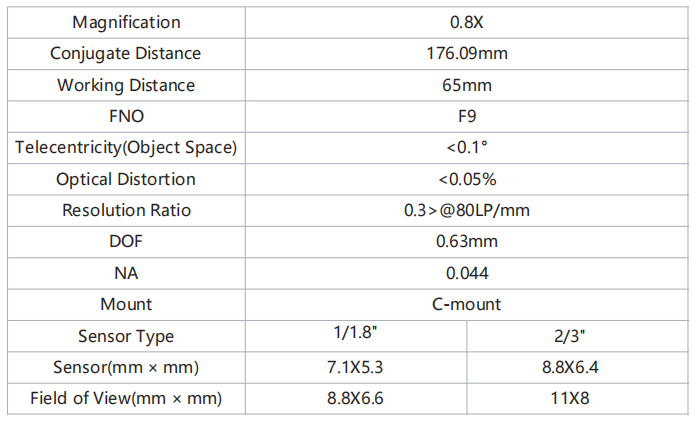 | Magnification | 0.8X | |
|---|---|---|
| Conjugate Distance | 176.09mm | |
| Working Distance | 65mm | |
| FNO | F9 | |
| Telecentricity(Object Space) | <0.1° | |
| Optical Distortion | <0.05% | |
| Resolution Ratio | 0.3>@80LP/mm | |
| DOF | 0.63mm | |
| NA | 0.044 | |
| Mount | C-mount | |
| Sensor Type | 1/1.8" | 2/3" |
| Sensor(mm × mm) | 7.1X5.3 | 8.8X6.4 |
| Field of View(mm × mm) | 8.8X6.6 | 11X8 |